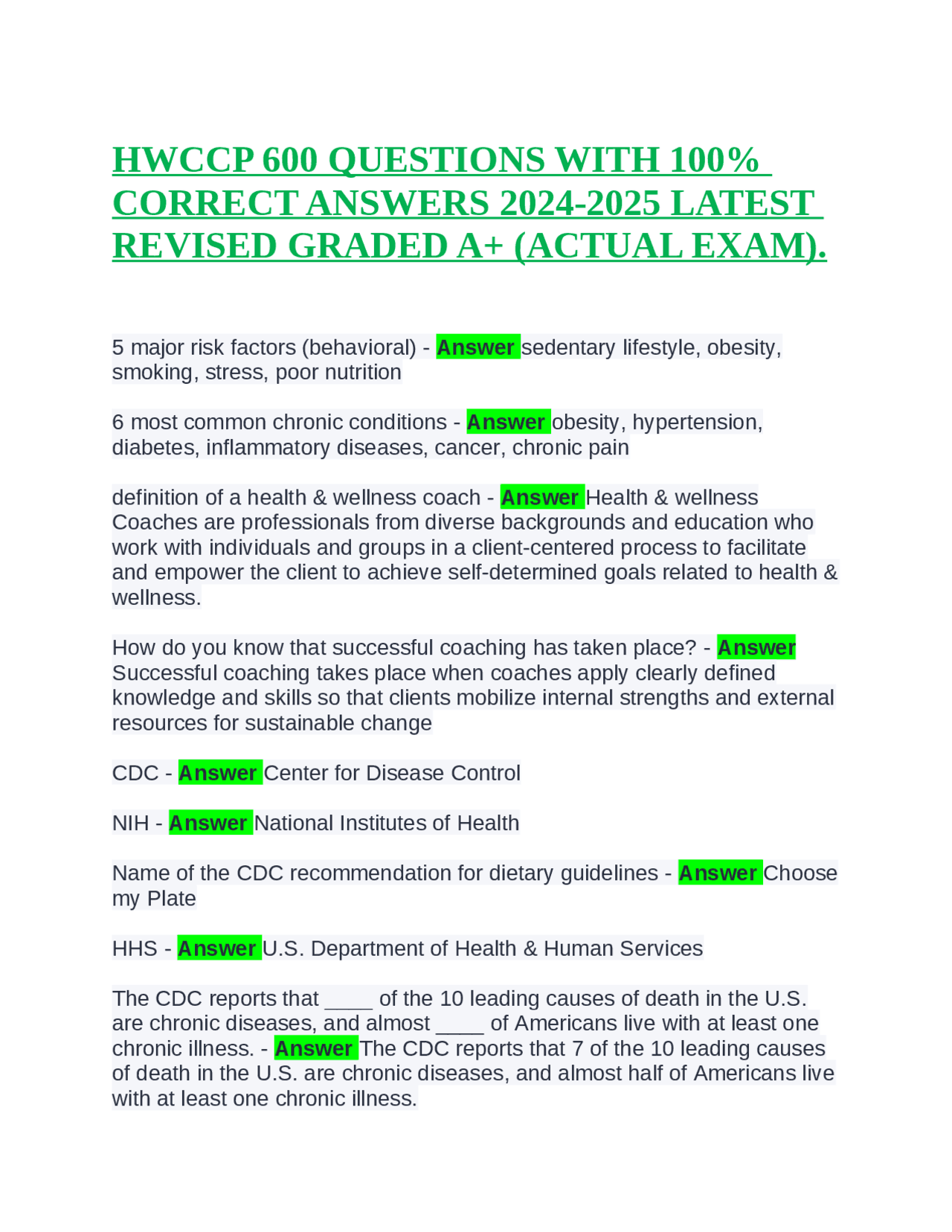 HWCCP 600 QUESTIONS WITH 100% CORRECT ANSWERS 2024-2025 LATEST REVISED GRADED A+ (ACTUAL EXAM).

5 major risk factors (behavioral) - Answer sedentary lifestyle, obesity, smoking, stress, poor nutrition

6 most common chronic conditions - Answer obesity, hypertension, diabetes, inflammatory diseases, cancer, chronic pain

definition of a health & wellness coach - Answer Health & wellness Coaches are professionals from diverse backgrounds and education who work with individuals and groups in a client-centered process to facilitate and empower the client to achieve self-determined goals related to health & wellness.

How do you know that successful coaching has taken place? - Answer Successful coaching takes place when coaches apply clearly defined knowledge and skills so that clients mobilize internal strengths and external resources for sustainable change

CDC - Answer Center for Disease Control

NIH - Answer National Institutes of Health

Name of the CDC recommendation for dietary guidelines - Answer Choose my Plate

HHS - Answer U.S. Department of Health & Human Services

The CDC reports that ____ of the 10 leading causes of death in the U.S. are chronic diseases, and almost ____ of Americans live with at least one chronic illness. - Answer The CDC reports that 7 of the 10 leading causes of death in the U.S. are chronic diseases, and almost half of Americans live with at least one chronic illness.